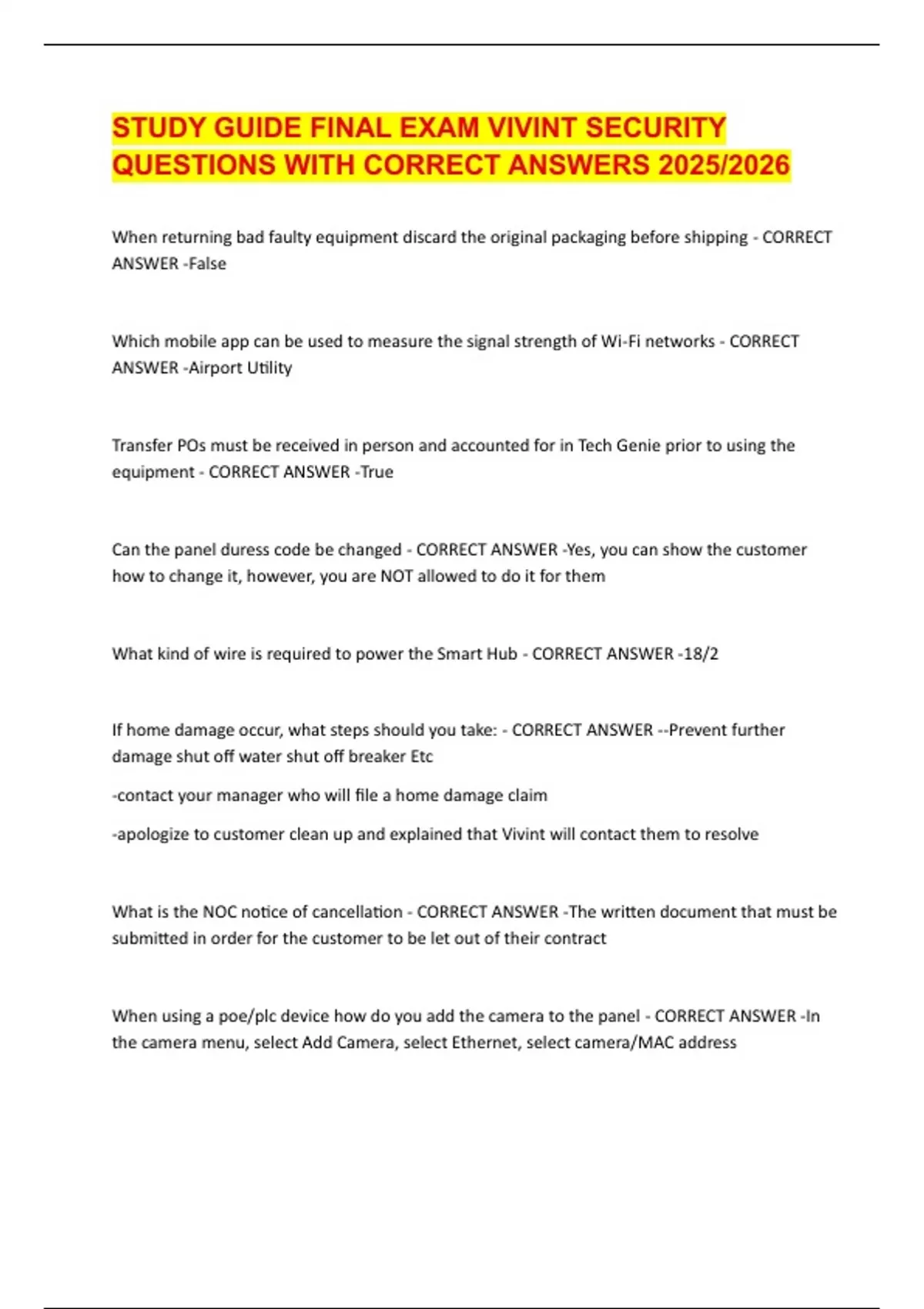 STUDY GUIDE FINAL EXAM VIVINT SECURITY QUESTIONS WITH CORRECT ANSWERS 2025/2026

When returning bad faulty equipment discard the original packaging before shipping - CORRECT ANSWER -False

Which mobile app can be used to measure the signal strength of Wi-Fi networks - CORRECT ANSWER -Airport Utility

Transfer POs must be received in person and accounted for in Tech Genie prior to using the equipment - CORRECT ANSWER -True

Can the panel duress code be changed - CORRECT ANSWER -Yes, you can show the customer how to change it, however, you are NOT allowed to do it for them

What kind of wire is required to power the Smart Hub - CORRECT ANSWER -18/2

If home damage occur, what steps should you take: - CORRECT ANSWER --Prevent further damage shut off water shut off breaker Etc

-contact your manager who will file a home damage claim

-apologize to customer clean up and explained that Vivint will contact them to resolve

What is the NOC notice of cancellation - CORRECT ANSWER -The written document that must be submitted in order for the customer to be let out of their contract

When using a poe/plc device how do you add the camera to the panel - CORRECT ANSWER -In the camera menu, select Add Camera, select Ethernet, select camera/MAC address